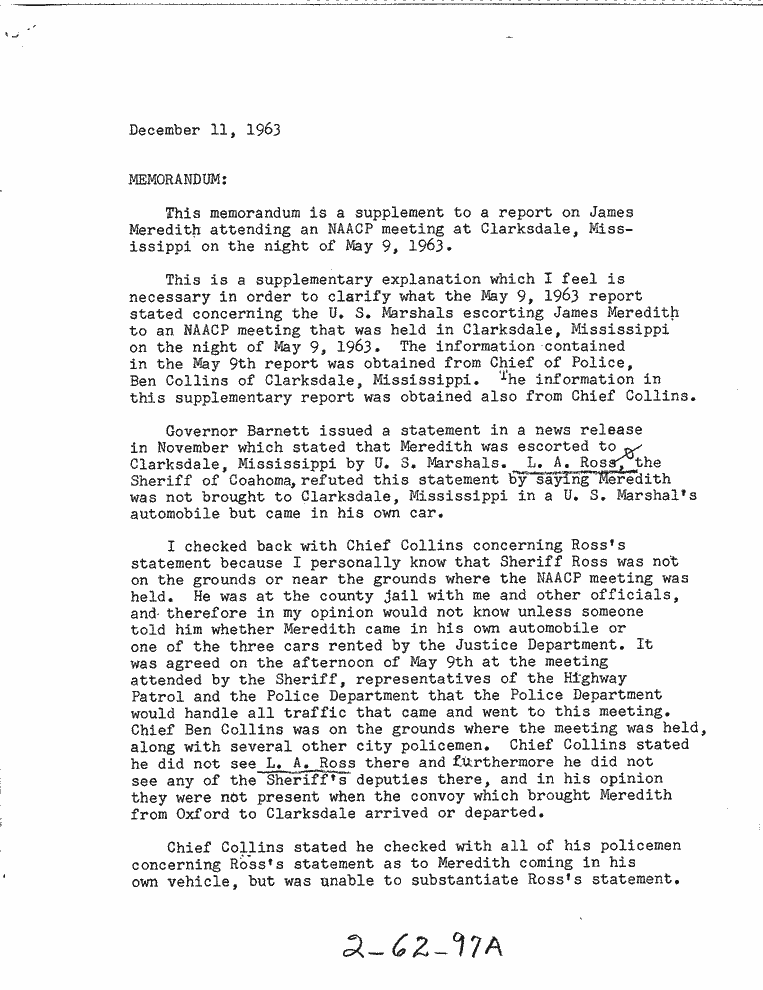 December 11, 1963

MEMORANDUM:

This memorandum is a supplement to a report on James Meredith attending an NAACP meeting at Clarksdale, Mississippi on the night of May 9, 1963.

This is a supplementary explanation which I feel is necessary in order to clarify what the May 9, 1963 report stated concerning the U. S. Marshals escorting James Meredith to an NAACP meeting that was held in Clarksdale, Mississippi on the night of May 9, 1963. The information contained in the May 9th report was obtained from Chief of Police, Ben Collins of Clarksdale, Mississippi. The information in this supplementary report was obtained also from Chief Collins.

Governor Barnett issued a statement in a news release in November which stated that Meredith was escorted to Clarksdale, Mississippi by U. S. Marshals. L. A. Ross, the Sheriff of Coahoma, refuted this statement by saying Meredith was not brought to Clarksdale, Mississippi in a U. S. Marshal's automobile but came in his own car.

I checked back with Chief Collins concerning Ross's statement because I personally know that Sheriff Ross was not on the grounds or near the grounds where the NAACP meeting was held. He was at the county jail with me and other officials, and therefore in my opinion would not know unless someone told him whether Meredith came in his own automobile or one of the three cars rented by the Justice Department. It was agreed on the afternoon of May 9th at the meeting attended by the Sheriff, representatives of the Highway Patrol and the Police Department that the Police Department would handle all traffic that came and went to this meeting. Chief Ben Collins was on the grounds where the meeting was held, along with several other city policemen. Chief Collins stated he did not see L. A. Ross there and furthermore he did not see any of the Sheriff's deputies there, and in his opinion they were not present when the convoy which brought Meredith from Oxford to Clarksdale arrived or departed.

Chief Collins stated he checked with all of his policemen concerning Ross's statement as to Meredith coming in his own vehicle, but was unable to substantiate Ross's statement.

2-62-97A